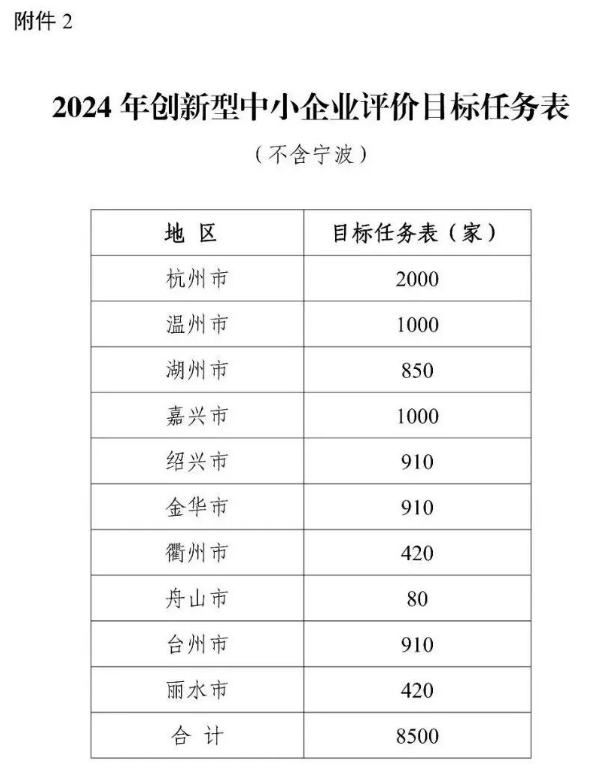 附件 2

2024 年创新型中小企业评价目标任务表

（不含宁波）

| 地 区 | 目标任务表（家） |
|---|---|
| 杭州市 | 2000 |
| 温州市 | 1000 |
| 湖州市 | 850 |
| 嘉兴市 | 1000 |
| 绍兴市 | 910 |
| 金华市 | 910 |
| 衢州市 | 420 |
| 舟山市 | 80 |
| 台州市 | 910 |
| 丽水市 | 420 |
| 合 计 | 8500 |